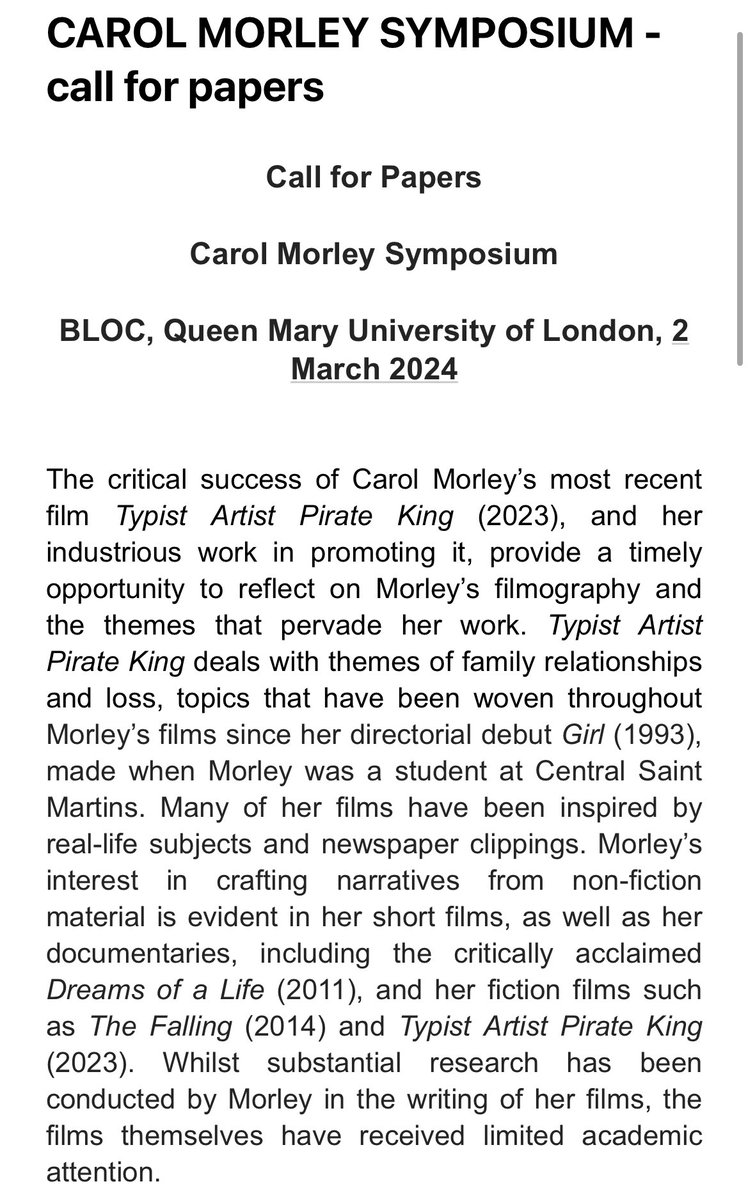 CAROL MORLEY SYMPOSIUM - call for papers

Call for Papers

Carol Morley Symposium

BLOC, Queen Mary University of London, 2 March 2024

The critical success of Carol Morley's most recent film Typist Artist Pirate King (2023), and her industrious work in promoting it, provide a timely opportunity to reflect on Morley's filmography and the themes that pervade her work. Typist Artist Pirate King deals with themes of family relationships and loss, topics that have been woven throughout Morley's films since her directorial debut Girl (1993), made when Morley was a student at Central Saint Martins. Many of her films have been inspired by real-life subjects and newspaper clippings. Morley's interest in crafting narratives from non-fiction material is evident in her short films, as well as her documentaries, including the critically acclaimed Dreams of a Life (2011), and her fiction films such as The Falling (2014) and Typist Artist Pirate King (2023). Whilst substantial research has been conducted by Morley in the writing of her films, the films themselves have received limited academic attention.